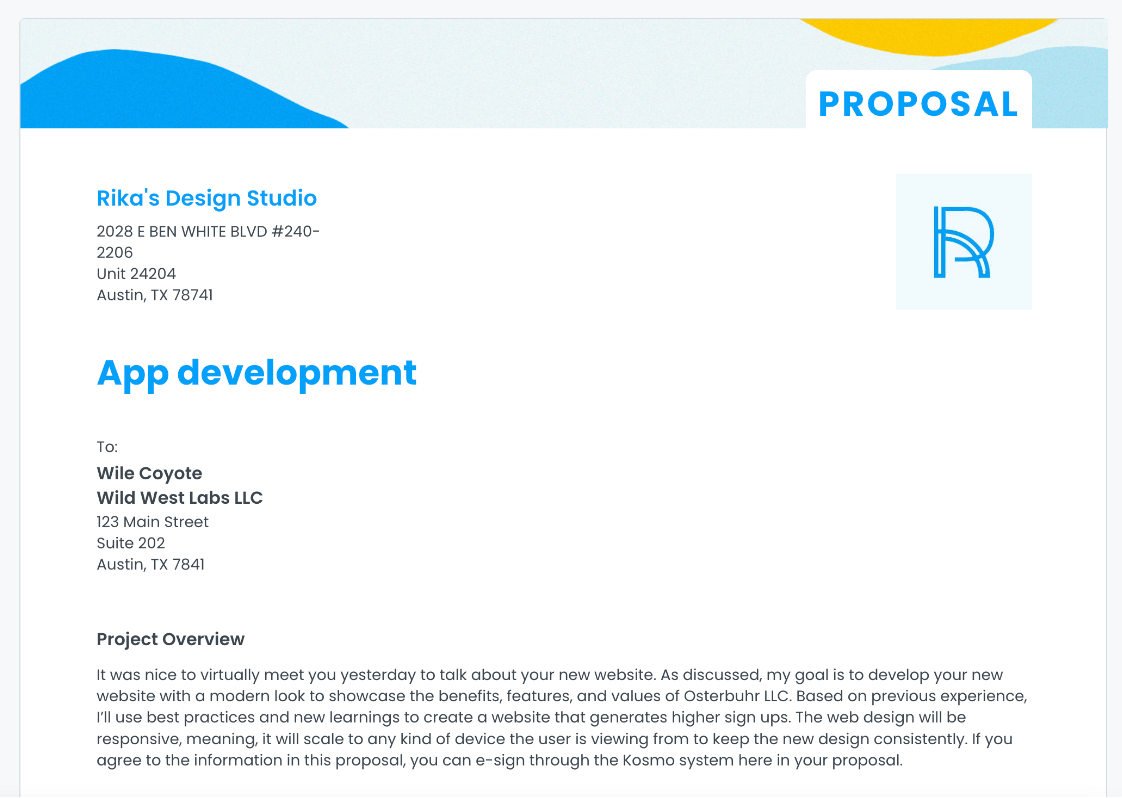 PROPOSAL

Rika's Design Studio
2028 E BEN WHITE BLVD #240-2206
Unit 24204
Austin, TX 78741

App development

To:
Wile Coyote
Wild West Labs LLC
123 Main Street
Suite 202
Austin, TX 7841

Project Overview

It was nice to virtually meet you yesterday to talk about your new website. As discussed, my goal is to develop your new website with a modern look to showcase the benefits, features, and values of Osterbuhr LLC. Based on previous experience, I'll use best practices and new learnings to create a website that generates higher sign ups. The web design will be responsive, meaning, it will scale to any kind of device the user is viewing from to keep the new design consistently. If you agree to the information in this proposal, you can e-sign through the Kosmo system here in your proposal.